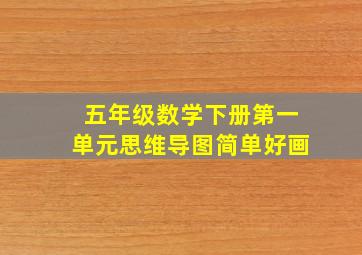 五年级数学下册第一单元思维导图简单好画